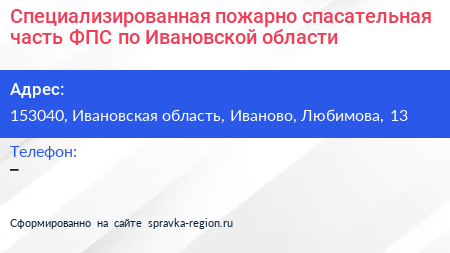 Специализированная пожарно спасательная часть ФПС по Ивановской области

Адрес:

153040, Ивановская область, Иваново, Любимова, 13

Телефон:

–

Сформированно на сайте spravka-region.ru